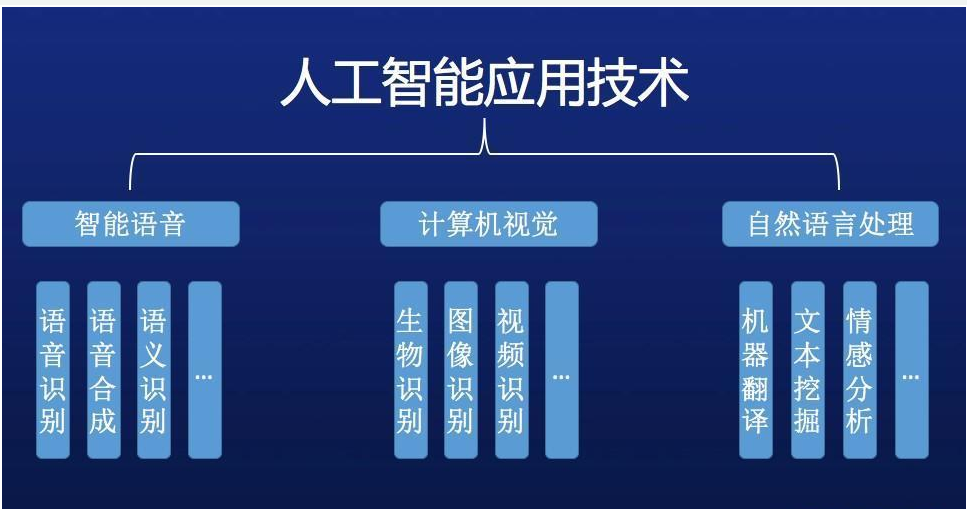 人工智能应用技术

智能语音

语音识别

语音合成

语义识别

…

计算机视觉

生物识别

图像识别

视频识别

…

自然语言处理

机器翻译

文本挖掘

情感分析

…